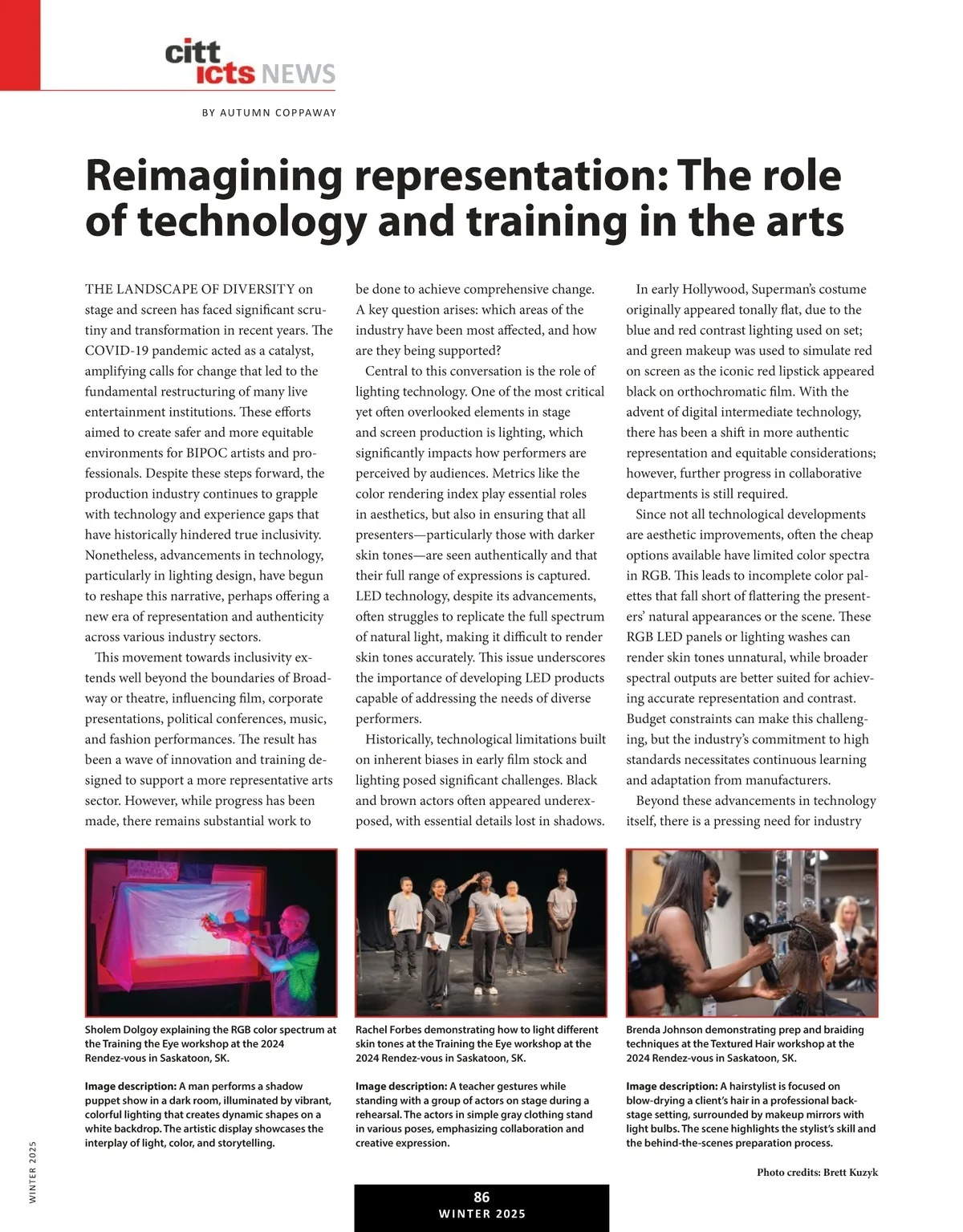 citt
icts NEWS

BY AUTUMN COPPAWAY

Reimagining representation: The role of technology and training in the arts

THE LANDSCAPE OF DIVERSITY on stage and screen has faced significant scrutiny and transformation in recent years. The COVID-19 pandemic acted as a catalyst, amplifying calls for change that led to the fundamental restructuring of many live entertainment institutions. These efforts aimed to create safer and more equitable environments for BIPOC artists and professionals. Despite these steps forward, the production industry continues to grapple with technology and experience gaps that have historically hindered true inclusivity. Nonetheless, advancements in technology, particularly in lighting design, have begun to reshape this narrative, perhaps offering a new era of representation and authenticity across various industry sectors.

This movement towards inclusivity extends well beyond the boundaries of Broadway or theatre, influencing film, corporate presentations, political conferences, music, and fashion performances. The result has been a wave of innovation and training designed to support a more representative arts sector. However, while progress has been made, there remains substantial work to be done to achieve comprehensive change. A key question arises: which areas of the industry have been most affected, and how are they being supported?

Central to this conversation is the role of lighting technology. One of the most critical yet often overlooked elements in stage and screen production is lighting, which significantly impacts how performers are perceived by audiences. Metrics like the color rendering index play essential roles in aesthetics, but also in ensuring that all presenters—particularly those with darker skin tones—are seen authentically and that their full range of expressions is captured. LED technology, despite its advancements, often struggles to replicate the full spectrum of natural light, making it difficult to render skin tones accurately. This issue underscores the importance of developing LED products capable of addressing the needs of diverse performers.

Historically, technological limitations built on inherent biases in early film stock and lighting posed significant challenges. Black and brown actors often appeared underexposed, with essential details lost in shadows.

In early Hollywood, Superman's costume originally appeared tonally flat, due to the blue and red contrast lighting used on set; and green makeup was used to simulate red on screen as the iconic red lipstick appeared black on orthochromatic film. With the advent of digital intermediate technology, there has been a shift in more authentic representation and equitable considerations; however, further progress in collaborative departments is still required.

Since not all technological developments are aesthetic improvements, often the cheap options available have limited color spectra in RGB. This leads to incomplete color palettes that fall short of flattering the presenters' natural appearances or the scene. These RGB LED panels or lighting washes can render skin tones unnatural, while broader spectral outputs are better suited for achieving accurate representation and contrast. Budget constraints can make this challenging, but the industry's commitment to high standards necessitates continuous learning and adaptation from manufacturers.

Beyond these advancements in technology itself, there is a pressing need for industry

Sholem Dolgoy explaining the RGB color spectrum at the Training the Eye workshop at the 2024 Rendez-vous in Saskatoon, SK.

Image description: A man performs a shadow puppet show in a dark room, illuminated by vibrant, colorful lighting that creates dynamic shapes on a white backdrop. The artistic display showcases the interplay of light, color, and storytelling.

Rachel Forbes demonstrating how to light different skin tones at the Training the Eye workshop at the 2024 Rendez-vous in Saskatoon, SK.

Image description: A teacher gestures while standing with a group of actors on stage during a rehearsal. The actors in simple gray clothing stand in various poses, emphasizing collaboration and creative expression.

Brenda Johnson demonstrating prep and braiding techniques at the Textured Hair workshop at the 2024 Rendez-vous in Saskatoon, SK.

Image description: A hairstylist is focused on blow-drying a client's hair in a professional backstage setting, surrounded by makeup mirrors with light bulbs. The scene highlights the stylist's skill and the behind-the-scenes preparation process.

Photo credits: Brett Kuzyk

WINTER 2025

86
WINTER 2025